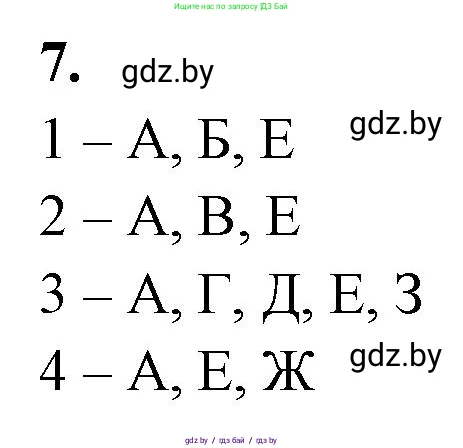 Ищите нас по запросу ГДЗ Бай

7. gdz.by

1 – А, Б, Е gdz.by

2 – А, В, Е

3 – А, Г, Д, Е, З

4 – А, Е, Ж gdz.by

gdz.by / гдз бай / гдз by